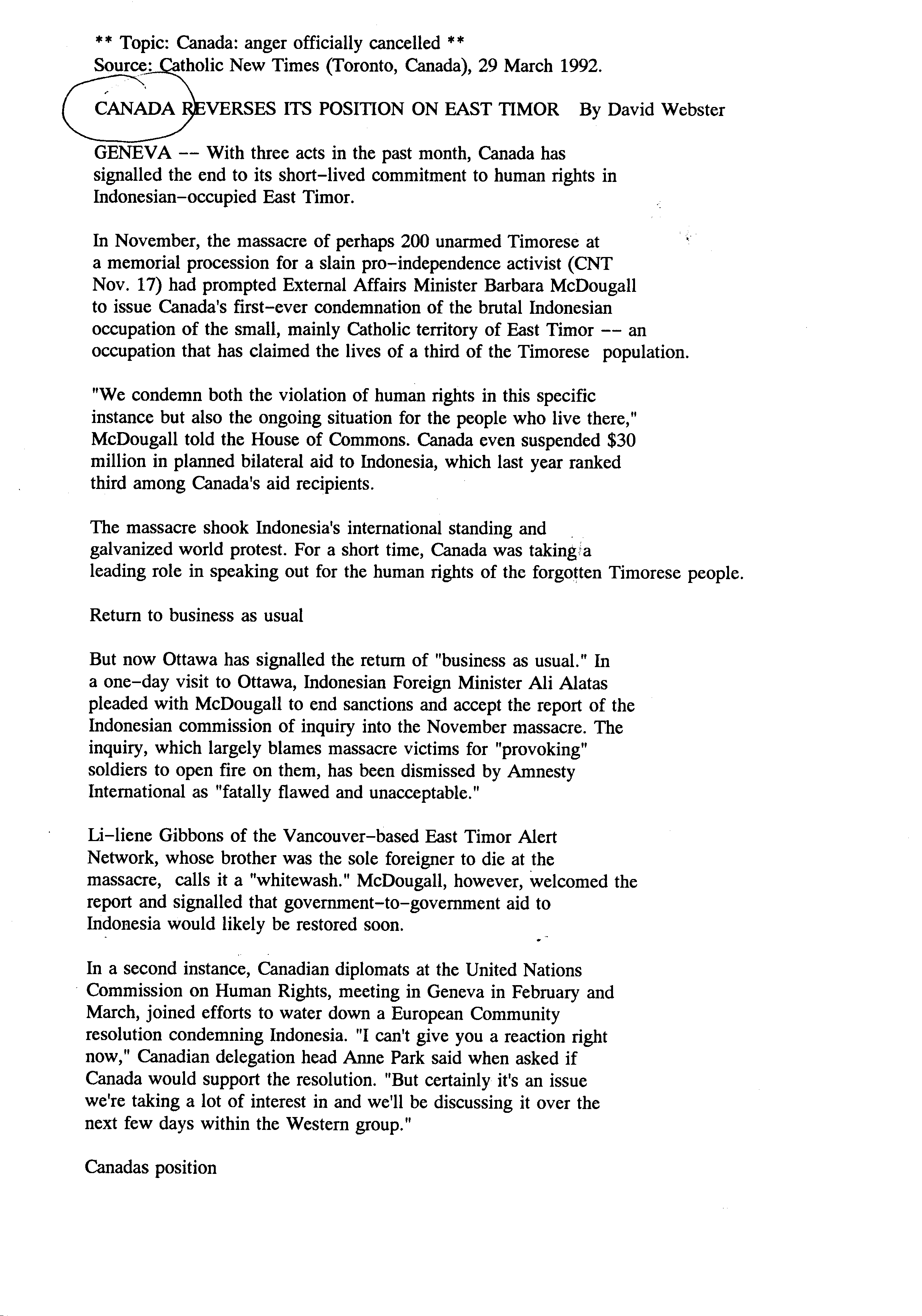 ** Topic: Canada: anger officially cancelled **
Source: Catholic New Times (Toronto, Canada), 29 March 1992.

CANADA REVERSES ITS POSITION ON EAST TIMOR By David Webster

GENEVA -- With three acts in the past month, Canada has signalled the end to its short-lived commitment to human rights in Indonesian-occupied East Timor.

In November, the massacre of perhaps 200 unarmed Timorese at a memorial procession for a slain pro-independence activist (CNT Nov. 17) had prompted External Affairs Minister Barbara McDougall to issue Canada's first-ever condemnation of the brutal Indonesian occupation of the small, mainly Catholic territory of East Timor -- an occupation that has claimed the lives of a third of the Timorese population.

"We condemn both the violation of human rights in this specific instance but also the ongoing situation for the people who live there," McDougall told the House of Commons. Canada even suspended $30 million in planned bilateral aid to Indonesia, which last year ranked third among Canada's aid recipients.

The massacre shook Indonesia's international standing and galvanized world protest. For a short time, Canada was taking a leading role in speaking out for the human rights of the forgotten Timorese people.

Return to business as usual

But now Ottawa has signalled the return of "business as usual." In a one-day visit to Ottawa, Indonesian Foreign Minister Ali Alatas pleaded with McDougall to end sanctions and accept the report of the Indonesian commission of inquiry into the November massacre. The inquiry, which largely blames massacre victims for "provoking" soldiers to open fire on them, has been dismissed by Amnesty International as "fatally flawed and unacceptable."

Li-liene Gibbons of the Vancouver-based East Timor Alert Network, whose brother was the sole foreigner to die at the massacre, calls it a "whitewash." McDougall, however, welcomed the report and signalled that government-to-government aid to Indonesia would likely be restored soon.

In a second instance, Canadian diplomats at the United Nations Commission on Human Rights, meeting in Geneva in February and March, joined efforts to water down a European Community resolution condemning Indonesia. "I can't give you a reaction right now," Canadian delegation head Anne Park said when asked if Canada would support the resolution. "But certainly it's an issue we're taking a lot of interest in and we'll be discussing it over the next few days within the Western group."

Canadas position